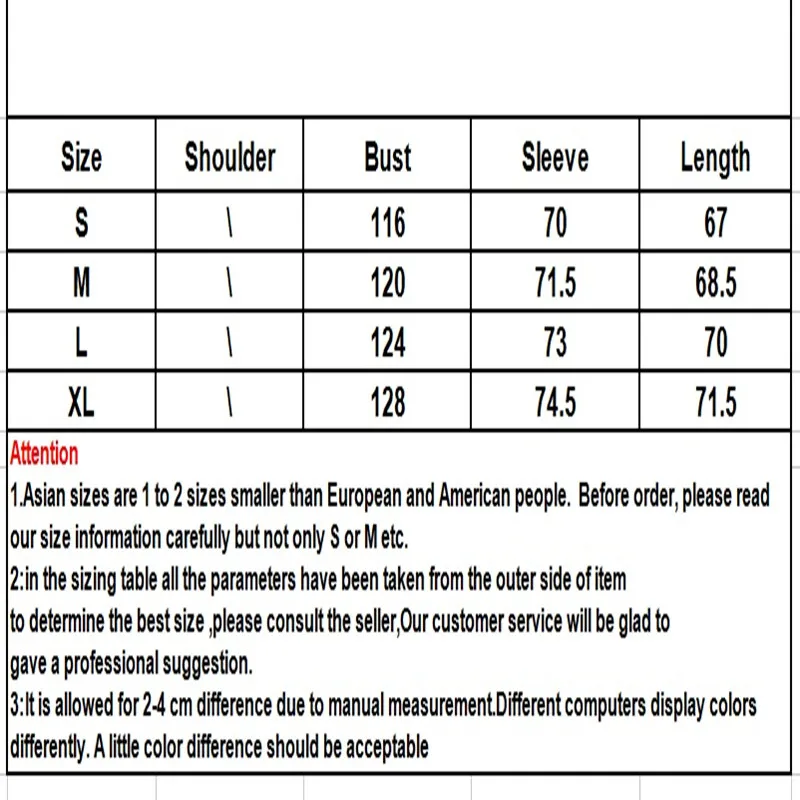 | Size | Shoulder | Bust | Sleeve | Length |
|---|---|---|---|---|
| S | \ | 116 | 70 | 67 |
| M | \ | 120 | 71.5 | 68.5 |
| L | \ | 124 | 73 | 70 |
| XL | \ | 128 | 74.5 | 71.5 |

Attention
1.Asian sizes are 1 to 2 sizes smaller than European and American people. Before order, please read our size information carefully but not only S or M etc.
2:in the sizing table all the parameters have been taken from the outer side of item
to determine the best size ,please consult the seller,Our customer service will be glad to
gave a professional suggestion.
3:It is allowed for 2-4 cm difference due to manual measurement.Different computers display colors differently. A little color difference should be acceptable